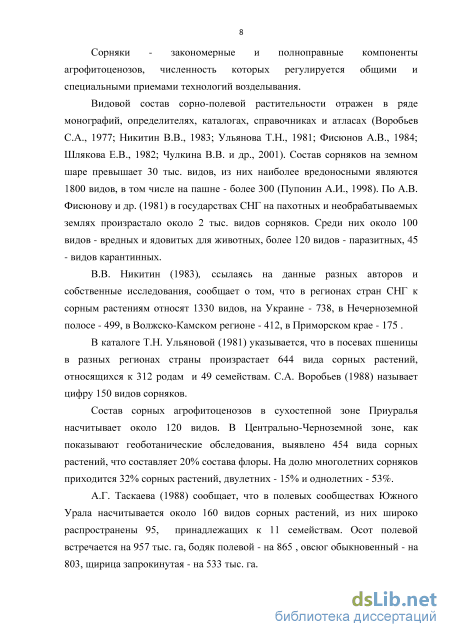 8

Сорняки - закономерные и полноправные компоненты агрофитоценозов, численность которых регулируется общими и специальными приемами технологий возделывания.

Видовой состав сорно-полевой растительности отражен в ряде монографий, определителях, каталогах, справочниках и атласах (Воробьев С.А., 1977; Никитин В.В., 1983; Ульянова Т.Н., 1981; Фисюнов А.В., 1984; Шлякова Е.В., 1982; Чулкина В.В. и др., 2001). Состав сорняков на земном шаре превышает 30 тыс. видов, из них наиболее вредоносными являются 1800 видов, в том числе на пашне - более 300 (Пупонин А.И., 1998). По А.В. Фисюнову и др. (1981) в государствах СНГ на пахотных и необрабатываемых землях произрастало около 2 тыс. видов сорняков. Среди них около 100 видов - вредных и ядовитых для животных, более 120 видов - паразитных, 45 - видов карантинных.

В.В. Никитин (1983), ссылаясь на данные разных авторов и собственные исследования, сообщает о том, что в регионах стран СНГ к сорным растениям относят 1330 видов, на Украине - 738, в Нечерноземной полосе - 499, в Волжско-Камском регионе - 412, в Приморском крае - 175 .

В каталоге Т.Н. Ульяновой (1981) указывается, что в посевах пшеницы в разных регионах страны произрастает 644 вида сорных растений, относящихся к 312 родам и 49 семействам. С.А. Воробьев (1988) называет цифру 150 видов сорняков.

Состав сорных агрофитоценозов в сухостепной зоне Приуралья насчитывает около 120 видов. В Центрально-Черноземной зоне, как показывают геоботанические обследования, выявлено 454 вида сорных растений, что составляет 20% состава флоры. На долю многолетних сорняков приходится 32% сорных растений, двулетних - 15% и однолетних - 53%.

А.Г. Таскаева (1988) сообщает, что в полевых сообществах Южного Урала насчитывается около 160 видов сорных растений, из них широко распространены 95, принадлежащих к 11 семействам. Осот полевой встречается на 957 тыс. га, бодяк полевой - на 865 , овсюг обыкновенный - на 803, щирица запрокинутая - на 533 тыс. га.

dsLib.net
библиотека диссертаций